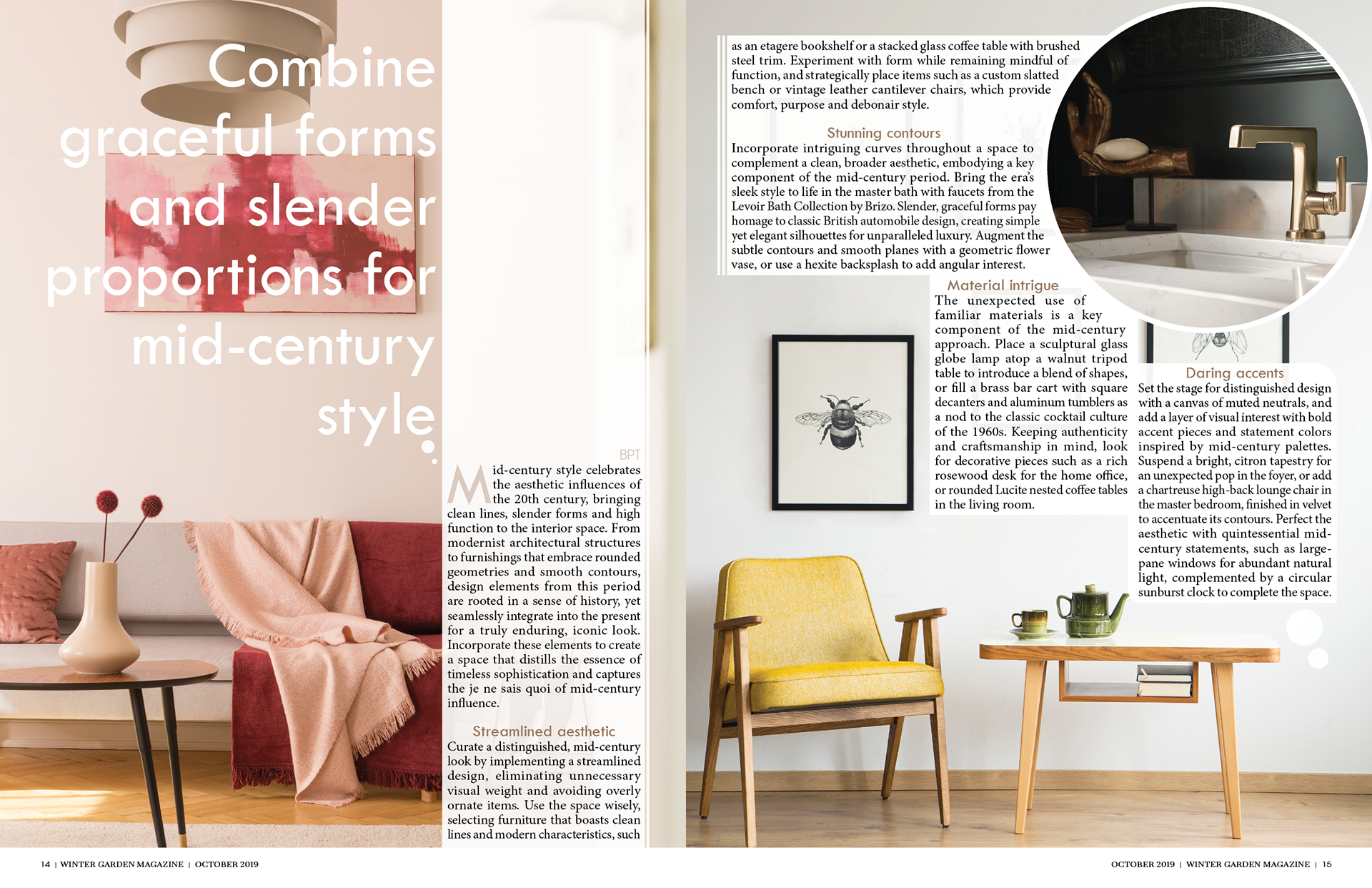 Combine graceful forms and slender proportions for mid-century style

BPT

Mid-century style celebrates the aesthetic influences of the 20th century, bringing clean lines, slender forms and high function to the interior space. From modernist architectural structures to furnishings that embrace rounded geometries and smooth contours, design elements from this period are rooted in a sense of history, yet seamlessly integrate into the present for a truly enduring, iconic look. Incorporate these elements to create a space that distills the essence of timeless sophistication and captures the je ne sais quoi of mid-century influence.

Streamlined aesthetic
Curate a distinguished, mid-century look by implementing a streamlined design, eliminating unnecessary visual weight and avoiding overly ornate items. Use the space wisely, selecting furniture that boasts clean lines and modern characteristics, such as an etagere bookshelf or a stacked glass coffee table with brushed steel trim. Experiment with form while remaining mindful of function, and strategically place items such as a custom slatted bench or vintage leather cantilever chairs, which provide comfort, purpose and debonair style.

Stunning contours
Incorporate intriguing curves throughout a space to complement a clean, broader aesthetic, embodying a key component of the mid-century period. Bring the era's sleek style to life in the master bath with faucets from the Levoir Bath Collection by Brizo. Slender, graceful forms pay homage to classic British automobile design, creating simple yet elegant silhouettes for unparalleled luxury. Augment the subtle contours and smooth planes with a geometric flower vase, or use a hexite backsplash to add angular interest.

Material intrigue
The unexpected use of familiar materials is a key component of the mid-century approach. Place a sculptural glass globe lamp atop a walnut tripod table to introduce a blend of shapes, or fill a brass bar cart with square decanters and aluminum tumblers as a nod to the classic cocktail culture of the 1960s. Keeping authenticity and craftsmanship in mind, look for decorative pieces such as a rich rosewood desk for the home office, or rounded Lucite nested coffee tables in the living room.

Daring accents
Set the stage for distinguished design with a canvas of muted neutrals, and add a layer of visual interest with bold accent pieces and statement colors inspired by mid-century palettes. Suspend a bright, citron tapestry for an unexpected pop in the foyer, or add a chartreuse high-back lounge chair in the master bedroom, finished in velvet to accentuate its contours. Perfect the aesthetic with quintessential mid-century statements, such as large-pane windows for abundant natural light, complemented by a circular sunburst clock to complete the space.

14 | WINTER GARDEN MAGAZINE | OCTOBER 2019

OCTOBER 2019 | WINTER GARDEN MAGAZINE | 15